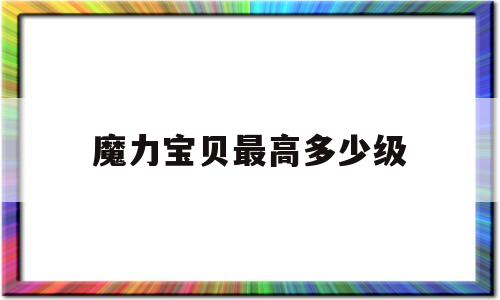 魔力宝贝最高多少级